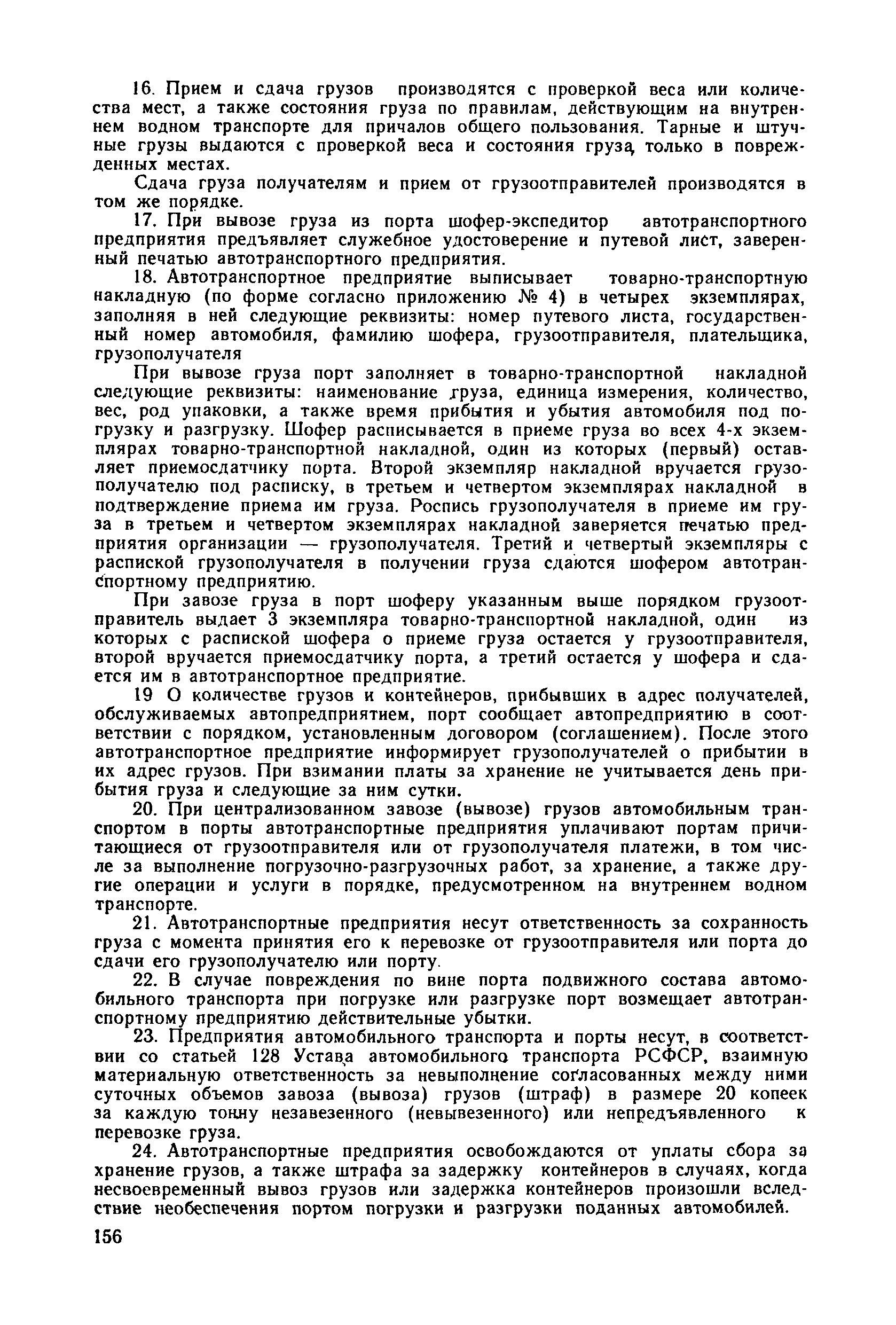 16. Прием и сдача грузов производятся с проверкой веса или количества мест, а также состояния груза по правилам, действующим на внутреннем водном транспорте для причалов общего пользования. Тарные и штучные грузы выдаются с проверкой веса и состояния груза, только в поврежденных местах.

Сдача груза получателям и прием от грузоотправителей производятся в том же порядке.

17. При вывозе груза из порта шофер-экспедитор автотранспортного предприятия предъявляет служебное удостоверение и путевой лист, заверенный печатью автотранспортного предприятия.

18. Автотранспортное предприятие выписывает товарно-транспортную накладную (по форме согласно приложению № 4) в четырех экземплярах, заполняя в ней следующие реквизиты: номер путевого листа, государственный номер автомобиля, фамилию шофера, грузоотправителя, плательщика, грузополучателя

При вывозе груза порт заполняет в товарно-транспортной накладной следующие реквизиты: наименование груза, единица измерения, количество, вес, род упаковки, а также время прибытия и убытия автомобиля под погрузку и разгрузку. Шофер расписывается в приеме груза во всех 4-х экземплярах товарно-транспортной накладной, один из которых (первый) оставляет приемосдатчику порта. Второй экземпляр накладной вручается грузополучателю под расписку, в третьем и четвертом экземплярах накладной в подтверждение приема им груза. Роспись грузополучателя в приеме им груза в третьем и четвертом экземплярах накладной заверяется печатью предприятия организации — грузополучателя. Третий и четвертый экземпляры с распиской грузополучателя в получении груза сдаются шофером автотранспортному предприятию.

При завозе груза в порт шоферу указанным выше порядком грузоотправитель выдает 3 экземпляра товарно-транспортной накладной, один из которых с распиской шофера о приеме груза остается у грузоотправителя, второй вручается приемосдатчику порта, а третий остается у шофера и сдается им в автотранспортное предприятие.

19 О количестве грузов и контейнеров, прибывших в адрес получателей, обслуживаемых автопредприятием, порт сообщает автопредприятию в соответствии с порядком, установленным договором (соглашением). После этого автотранспортное предприятие информирует грузополучателей о прибытии в их адрес грузов. При взимании платы за хранение не учитывается день прибытия груза и следующие за ним сутки.

20. При централизованном завозе (вывозе) грузов автомобильным транспортом в порты автотранспортные предприятия уплачивают портам причитающиеся от грузоотправителя или от грузополучателя платежи, в том числе за выполнение погрузочно-разгрузочных работ, за хранение, а также другие операции и услуги в порядке, предусмотренном на внутреннем водном транспорте.

21. Автотранспортные предприятия несут ответственность за сохранность груза с момента принятия его к перевозке от грузоотправителя или порта до сдачи его грузополучателю или порту.

22. В случае повреждения по вине порта подвижного состава автомобильного транспорта при погрузке или разгрузке порт возмещает автотранспортному предприятию действительные убытки.

23. Предприятия автомобильного транспорта и порты несут, в соответствии со статьей 128 Устава автомобильного транспорта РСФСР, взаимную материальную ответственность за невыполнение согласованных между ними суточных объемов завоза (вывоза) грузов (штраф) в размере 20 копеек за каждую тонну незавезенного (невывезенного) или непредъявленного к перевозке груза.

24. Автотранспортные предприятия освобождаются от уплаты сбора за хранение грузов, а также штрафа за задержку контейнеров в случаях, когда несвоевременный вывоз грузов или задержка контейнеров произошли вследствие необеспечения портом погрузки и разгрузки поданных автомобилей.

156